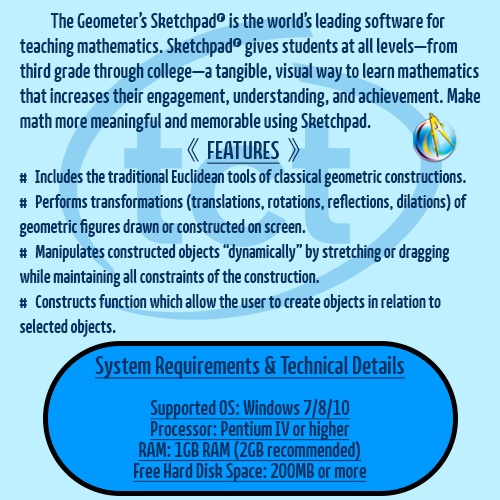 The Geometer's Sketchpad® is the world's leading software for teaching mathematics. Sketchpad® gives students at all levels—from third grade through college—a tangible, visual way to learn mathematics that increases their engagement, understanding, and achievement. Make math more meaningful and memorable using Sketchpad.

《 FEATURES 》

# Includes the traditional Euclidean tools of classical geometric constructions.

# Performs transformations (translations, rotations, reflections, dilations) of geometric figures drawn or constructed on screen.

# Manipulates constructed objects "dynamically" by stretching or dragging while maintaining all constraints of the construction.

# Constructs function which allow the user to create objects in relation to selected objects.

System Requirements & Technical Details

Supported OS: Windows 7/8/10
Processor: Pentium IV or higher
RAM: 1GB RAM (2GB recommended)
Free Hard Disk Space: 200MB or more

tct